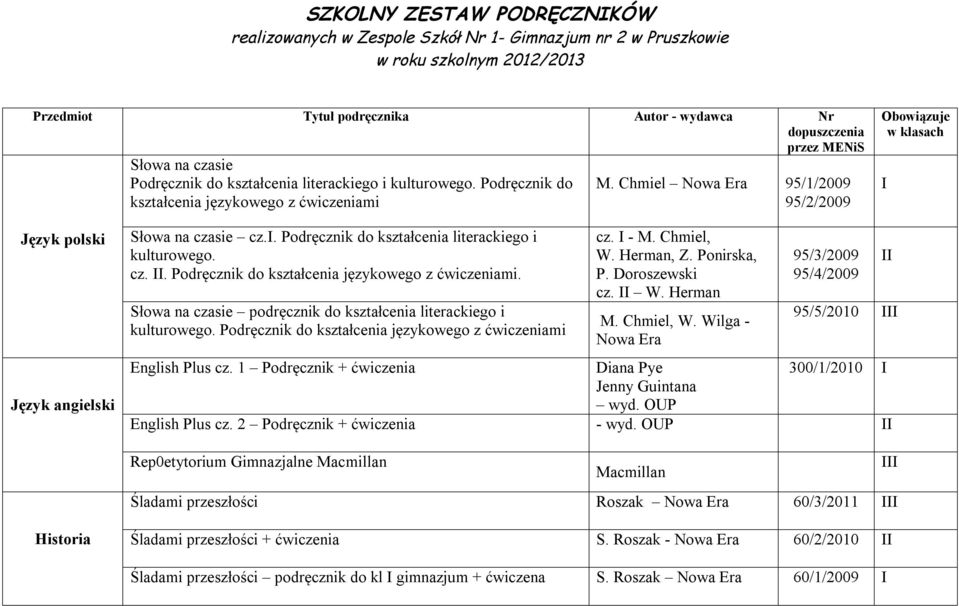 SZKOLNY ZESTAW PODRĘCZNIKÓW
realizowanych w Zespole Szkół Nr 1- Gimnazjum nr 2 w Pruszkowie
w roku szkolnym 2012/2013

| Przedmiot | Tytuł podręcznika | Autor - wydawca | Nr dopuszczenia przez MENiS | Obowiązuje w klasach |
|---|---|---|---|---|
| Język polski | Słowa na czasie Podręcznik do kształcenia literackiego i kulturowego. Podręcznik do kształcenia językowego z ćwiczeniami | M. Chmiel – Nowa Era | 95/1/2009 95/2/2009 | I |
| | Słowa na czasie – cz.I. Podręcznik do kształcenia literackiego i kulturowego. cz. II. Podręcznik do kształcenia językowego z ćwiczeniami. | cz. I - M. Chmiel, W. Herman, Z. Ponirska, P. Doroszewski cz. II – W. Herman | 95/3/2009 95/4/2009 | II |
| | Słowa na czasie – podręcznik do kształcenia literackiego i kulturowego. Podręcznik do kształcenia językowego z ćwiczeniami | M. Chmiel, W. Wilga - Nowa Era | 95/5/2010 | III |
| Język angielski | English Plus cz. 1 – Podręcznik + ćwiczenia | Diana Pye Jenny Guintana – wyd. OUP | 300/1/2010 | I |
| | English Plus cz. 2 – Podręcznik + ćwiczenia | - wyd. OUP | | II |
| | Rep0etytorium Gimnazjalne Macmillan | Macmillan | | III |
| Historia | Śladami przeszłości | Roszak – Nowa Era | 60/3/2011 | III |
| | Śladami przeszłości + ćwiczenia | S. Roszak - Nowa Era | 60/2/2010 | II |
| | Śladami przeszłości – podręcznik do kl I gimnazjum + ćwiczena | S. Roszak – Nowa Era | 60/1/2009 | I |